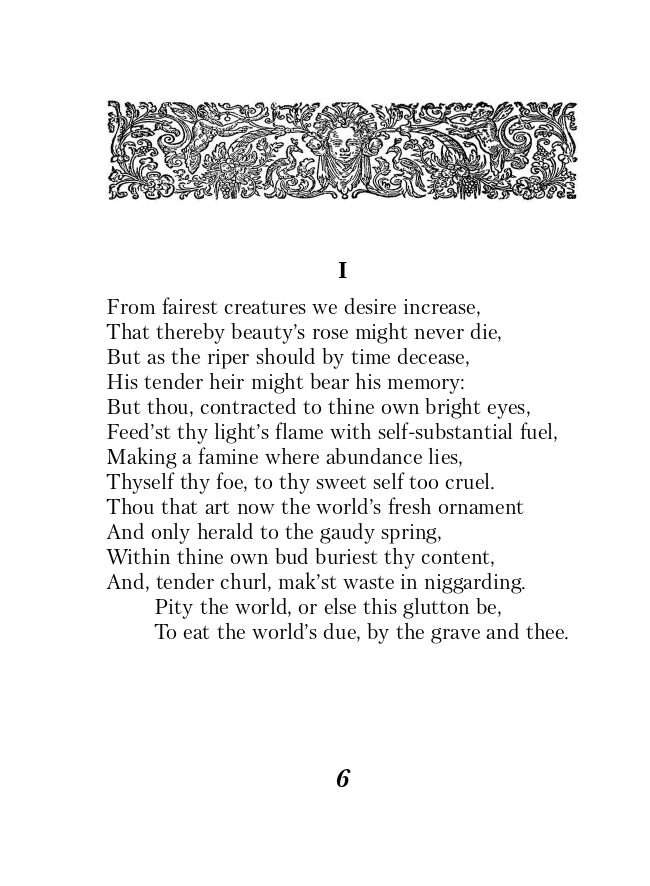 I

From fairest creatures we desire increase,
That thereby beauty's rose might never die,
But as the riper should by time decease,
His tender heir might bear his memory:
But thou, contracted to thine own bright eyes,
Feed'st thy light's flame with self-substantial fuel,
Making a famine where abundance lies,
Thyself thy foe, to thy sweet self too cruel.
Thou that art now the world's fresh ornament
And only herald to the gaudy spring,
Within thine own bud buriest thy content,
And, tender churl, mak'st waste in niggarding.
Pity the world, or else this glutton be,
To eat the world's due, by the grave and thee.

6